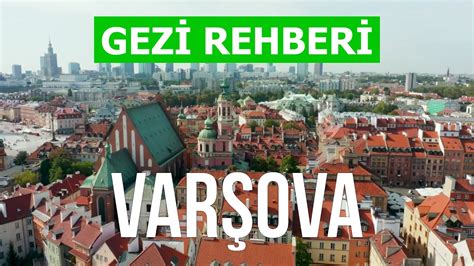 GEZİ REHBERİ

VARŞOVA